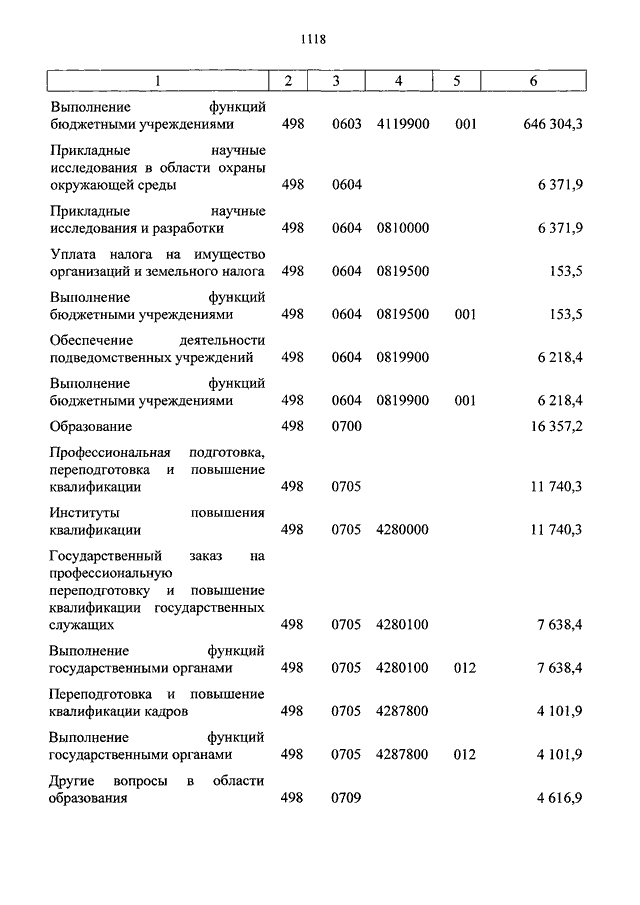 1118

| 1 | 2 | 3 | 4 | 5 | 6 |
|---|---|---|---|---|---|
| Выполнение функций бюджетными учреждениями | 498 | 0603 | 4119900 | 001 | 646 304,3 |
| Прикладные научные исследования в области охраны окружающей среды | 498 | 0604 | | | 6 371,9 |
| Прикладные научные исследования и разработки | 498 | 0604 | 0810000 | | 6 371,9 |
| Уплата налога на имущество организаций и земельного налога | 498 | 0604 | 0819500 | | 153,5 |
| Выполнение функций бюджетными учреждениями | 498 | 0604 | 0819500 | 001 | 153,5 |
| Обеспечение деятельности подведомственных учреждений | 498 | 0604 | 0819900 | | 6 218,4 |
| Выполнение функций бюджетными учреждениями | 498 | 0604 | 0819900 | 001 | 6 218,4 |
| Образование | 498 | 0700 | | | 16 357,2 |
| Профессиональная подготовка, переподготовка и повышение квалификации | 498 | 0705 | | | 11 740,3 |
| Институты повышения квалификации | 498 | 0705 | 4280000 | | 11 740,3 |
| Государственный заказ на профессиональную переподготовку и повышение квалификации государственных служащих | 498 | 0705 | 4280100 | | 7 638,4 |
| Выполнение функций государственными органами | 498 | 0705 | 4280100 | 012 | 7 638,4 |
| Переподготовка и повышение квалификации кадров | 498 | 0705 | 4287800 | | 4 101,9 |
| Выполнение функций государственными органами | 498 | 0705 | 4287800 | 012 | 4 101,9 |
| Другие вопросы в области образования | 498 | 0709 | | | 4 616,9 |